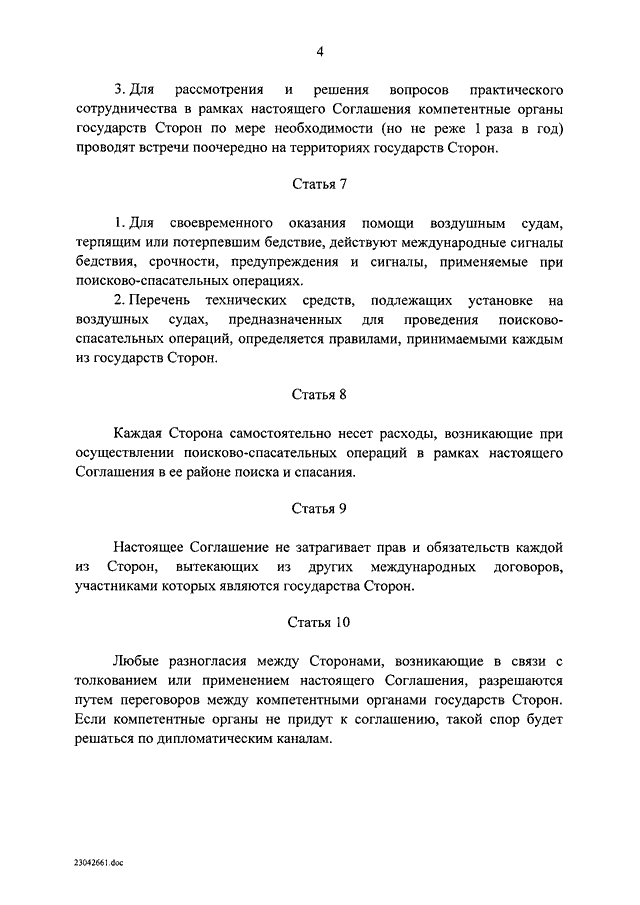 4

3. Для рассмотрения и решения вопросов практического сотрудничества в рамках настоящего Соглашения компетентные органы государств Сторон по мере необходимости (но не реже 1 раза в год) проводят встречи поочередно на территориях государств Сторон.

Статья 7

1. Для своевременного оказания помощи воздушным судам, терпящим или потерпевшим бедствие, действуют международные сигналы бедствия, срочности, предупреждения и сигналы, применяемые при поисково-спасательных операциях.

2. Перечень технических средств, подлежащих установке на воздушных судах, предназначенных для проведения поисково-спасательных операций, определяется правилами, принимаемыми каждым из государств Сторон.

Статья 8

Каждая Сторона самостоятельно несет расходы, возникающие при осуществлении поисково-спасательных операций в рамках настоящего Соглашения в ее районе поиска и спасания.

Статья 9

Настоящее Соглашение не затрагивает прав и обязательств каждой из Сторон, вытекающих из других международных договоров, участниками которых являются государства Сторон.

Статья 10

Любые разногласия между Сторонами, возникающие в связи с толкованием или применением настоящего Соглашения, разрешаются путем переговоров между компетентными органами государств Сторон. Если компетентные органы не придут к соглашению, такой спор будет решаться по дипломатическим каналам.

23042661.doc